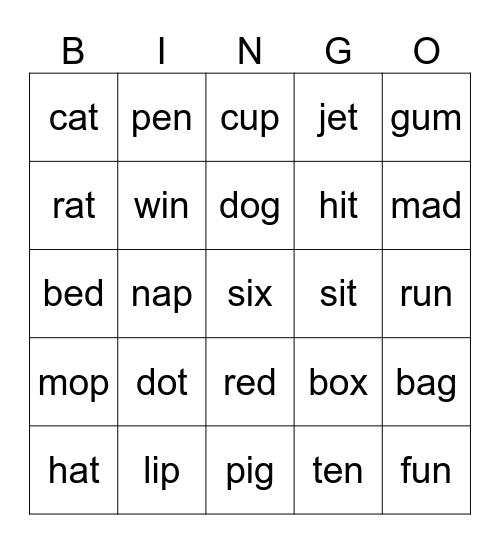 | B | I | N | G | O |
|---|---|---|---|---|
| cat | pen | cup | jet | gum |
| rat | win | dog | hit | mad |
| bed | nap | six | sit | run |
| mop | dot | red | box | bag |
| hat | lip | pig | ten | fun |